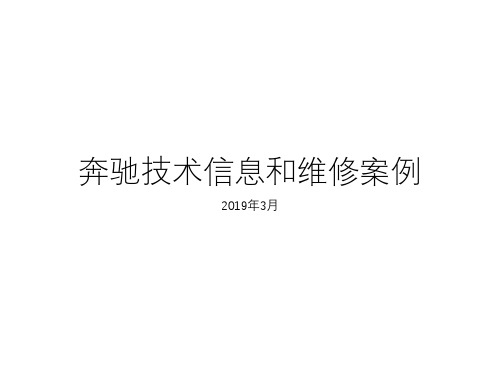 奔驰技术信息和维修案例

2019年3月